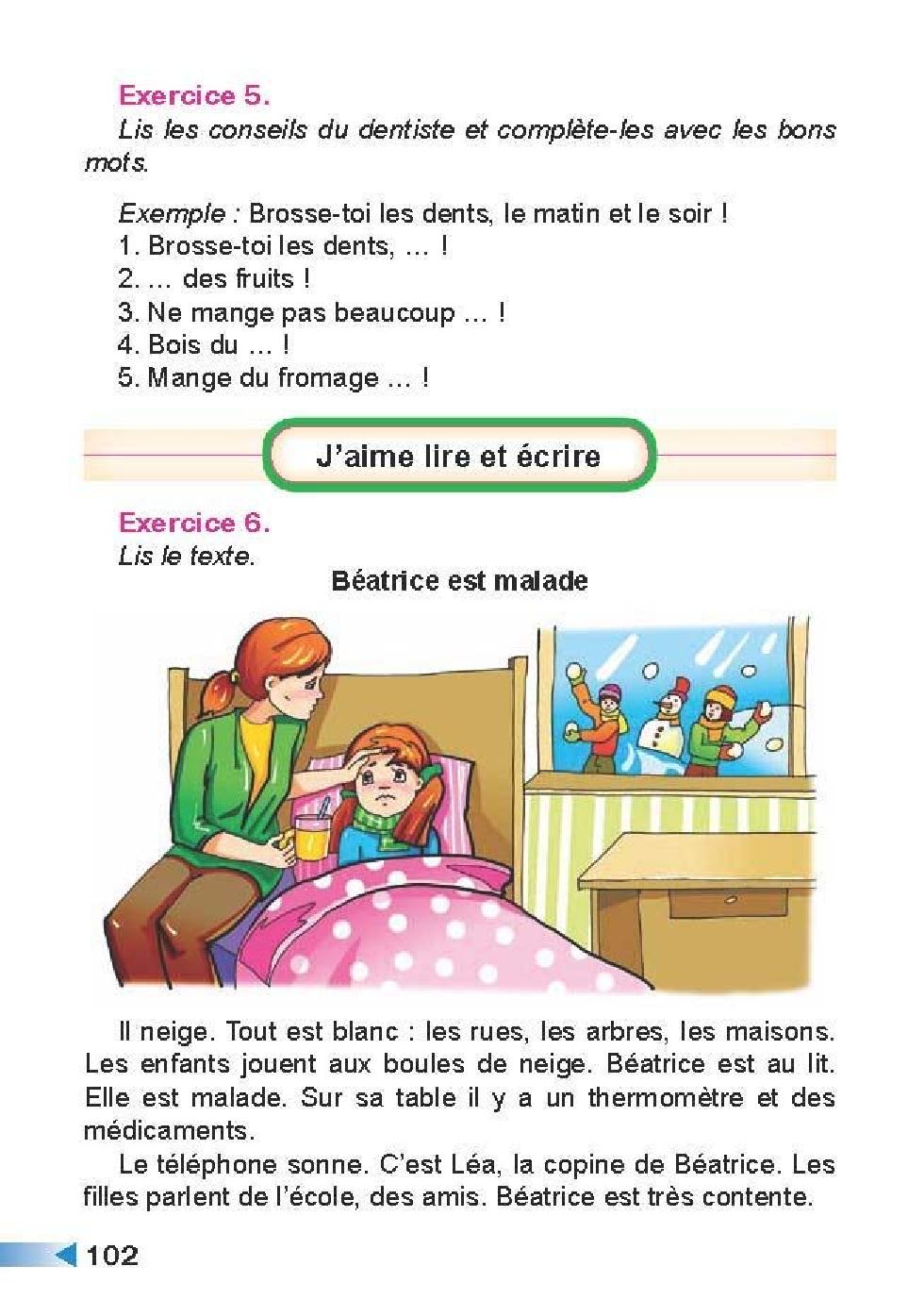 Exercice 5.
Lis les conseils du dentiste et complète-les avec les bons mots.

Exemple : Brosse-toi les dents, le matin et le soir !
1. Brosse-toi les dents, … !
2. … des fruits !
3. Ne mange pas beaucoup … !
4. Bois du … !
5. Mange du fromage … !

J'aime lire et écrire

Exercice 6.
Lis le texte.

Béatrice est malade

Il neige. Tout est blanc : les rues, les arbres, les maisons. Les enfants jouent aux boules de neige. Béatrice est au lit. Elle est malade. Sur sa table il y a un thermomètre et des médicaments.

Le téléphone sonne. C'est Léa, la copine de Béatrice. Les filles parlent de l'école, des amis. Béatrice est très contente.

102